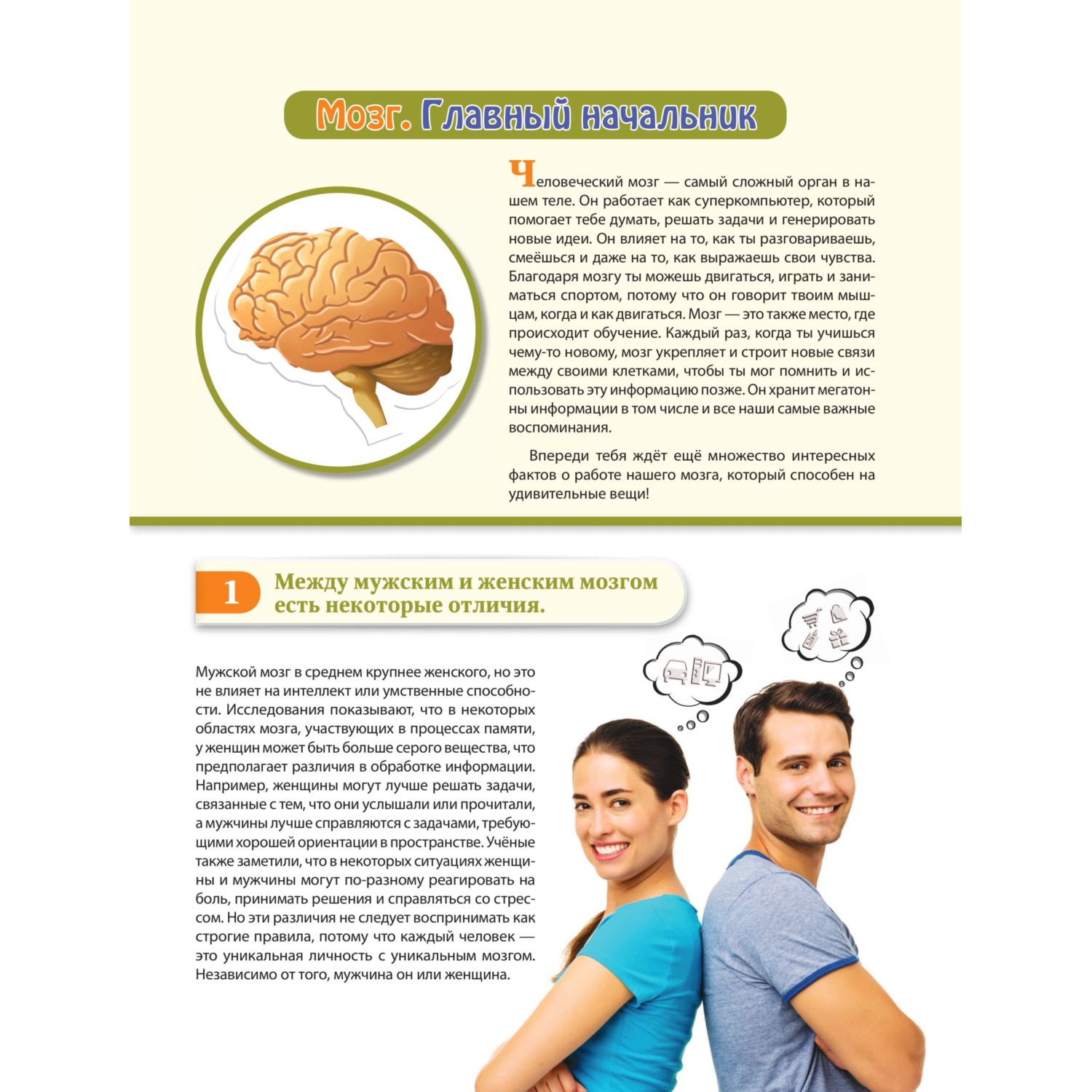 Мозг. Главный начальник

Человеческий мозг — самый сложный орган в нашем теле. Он работает как суперкомпьютер, который помогает тебе думать, решать задачи и генерировать новые идеи. Он влияет на то, как ты разговариваешь, смеёшься и даже на то, как выражаешь свои чувства. Благодаря мозгу ты можешь двигаться, играть и заниматься спортом, потому что он говорит твоим мышцам, когда и как двигаться. Мозг — это также место, где происходит обучение. Каждый раз, когда ты учишься чему-то новому, мозг укрепляет и строит новые связи между своими клетками, чтобы ты мог помнить и использовать эту информацию позже. Он хранит мегатонны информации в том числе и все наши самые важные воспоминания.

Впереди тебя ждёт ещё множество интересных фактов о работе нашего мозга, который способен на удивительные вещи!

1 Между мужским и женским мозгом есть некоторые отличия.

Мужской мозг в среднем крупнее женского, но это не влияет на интеллект или умственные способности. Исследования показывают, что в некоторых областях мозга, участвующих в процессах памяти, у женщин может быть больше серого вещества, что предполагает различия в обработке информации. Например, женщины могут лучше решать задачи, связанные с тем, что они услышали или прочитали, а мужчины лучше справляются с задачами, требующими хорошей ориентации в пространстве. Учёные также заметили, что в некоторых ситуациях женщины и мужчины могут по-разному реагировать на боль, принимать решения и справляться со стрессом. Но эти различия не следует воспринимать как строгие правила, потому что каждый человек — это уникальная личность с уникальным мозгом. Независимо от того, мужчина он или женщина.